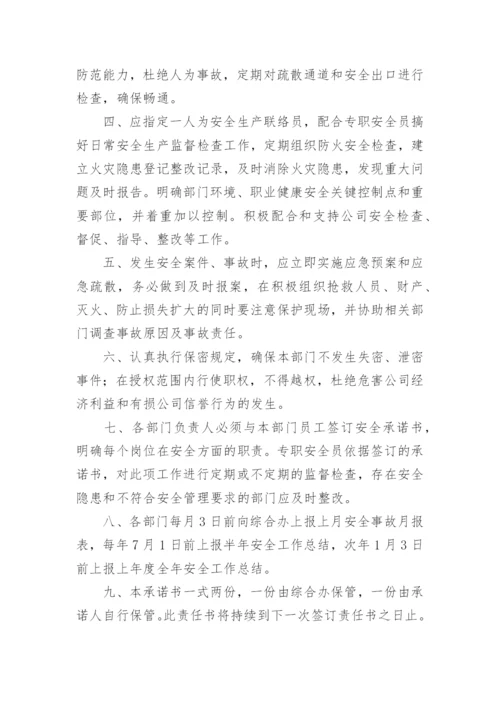 防范能力，杜绝人为事故，定期对疏散通道和安全出口进行检查，确保畅通。

四、应指定一人为安全生产联络员，配合专职安全员搞好日常安全生产监督检查工作，定期组织防火安全检查，建立火灾隐患登记整改记录，及时消除火灾隐患，发现重大问题及时报告。明确部门环境、职业健康安全关键控制点和重要部位，并着重加以控制。积极配合和支持公司安全检查、督促、指导、整改等工作。

五、发生安全案件、事故时，应立即实施应急预案和应急疏散，务必做到及时报案，在积极组织抢救人员、财产、灭火、防止损失扩大的同时要注意保护现场，并协助相关部门调查事故原因及事故责任。

六、认真执行保密规定，确保本部门不发生失密、泄密事件；在授权范围内行使职权，不得越权，杜绝危害公司经济利益和有损公司信誉行为的发生。

七、各部门负责人必须与本部门员工签订安全承诺书，明确每个岗位在安全方面的职责。专职安全员依据签订的承诺书，对此项工作进行定期或不定期的监督检查，存在安全隐患和不符合安全管理要求的部门应及时整改。

八、各部门每月3日前向综合办上报上月安全事故月报表，每年7月1日前上报半年安全工作总结，次年1月3日前上报上年度全年安全工作总结。

九、本承诺书一式两份，一份由综合办保管，一份由承诺人自行保管。此责任书将持续到下一次签订责任书之日止。